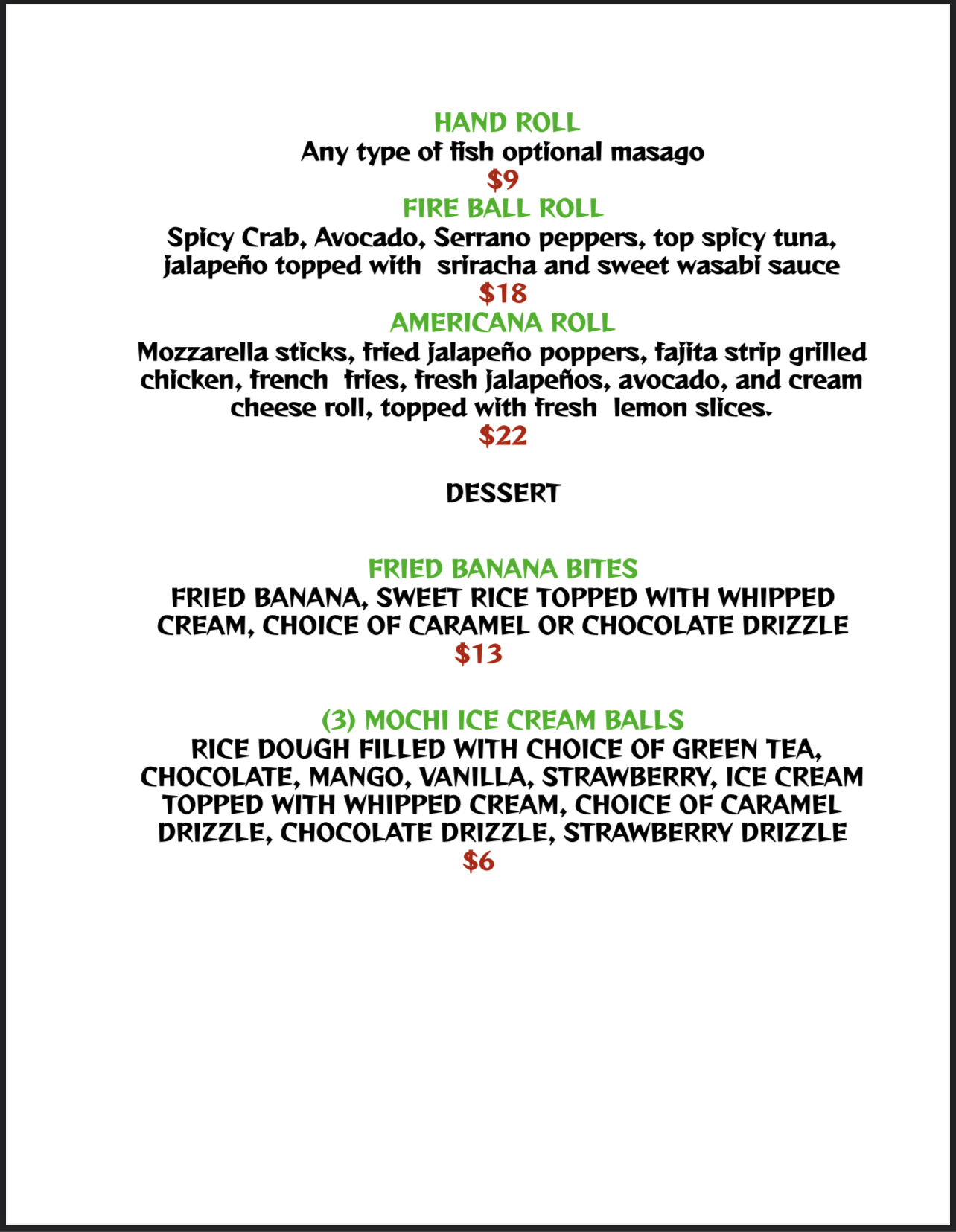 HAND ROLL
Any type of fish optional masago
$9
FIRE BALL ROLL
Spicy Crab, Avocado, Serrano peppers, top spicy tuna, jalapeño topped with sriracha and sweet wasabi sauce
$18
AMERICANA ROLL
Mozzarella sticks, fried jalapeño poppers, fajita strip grilled chicken, french fries, fresh jalapeños, avocado, and cream cheese roll, topped with fresh lemon slices.
$22

DESSERT

FRIED BANANA BITES
FRIED BANANA, SWEET RICE TOPPED WITH WHIPPED CREAM, CHOICE OF CARAMEL OR CHOCOLATE DRIZZLE
$13

(3) MOCHI ICE CREAM BALLS
RICE DOUGH FILLED WITH CHOICE OF GREEN TEA, CHOCOLATE, MANGO, VANILLA, STRAWBERRY, ICE CREAM TOPPED WITH WHIPPED CREAM, CHOICE OF CARAMEL DRIZZLE, CHOCOLATE DRIZZLE, STRAWBERRY DRIZZLE
$6